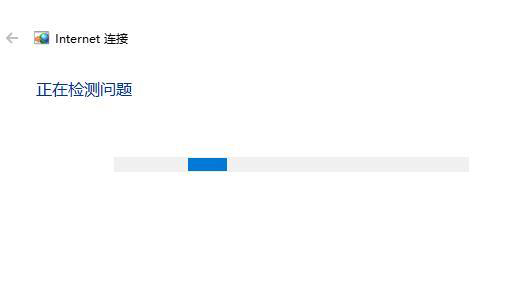 Internet 连接

正在检测问题